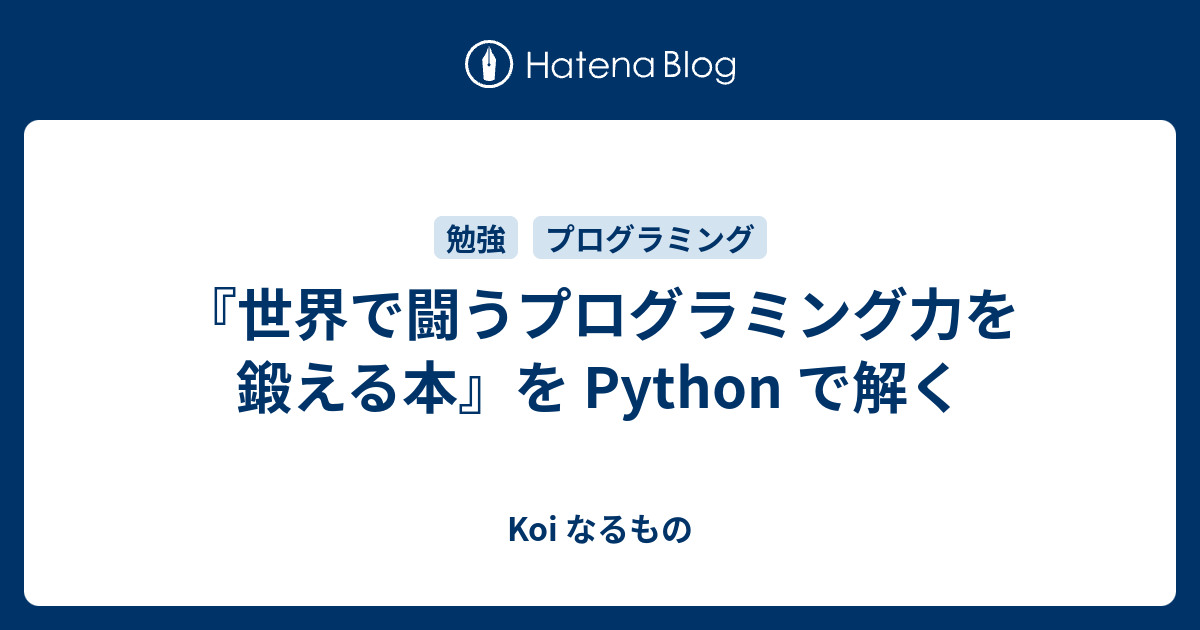 Hatena Blog

勉強 プログラミング

『世界で闘うプログラミング力を鍛える本』を Python で解く

Koi なるもの